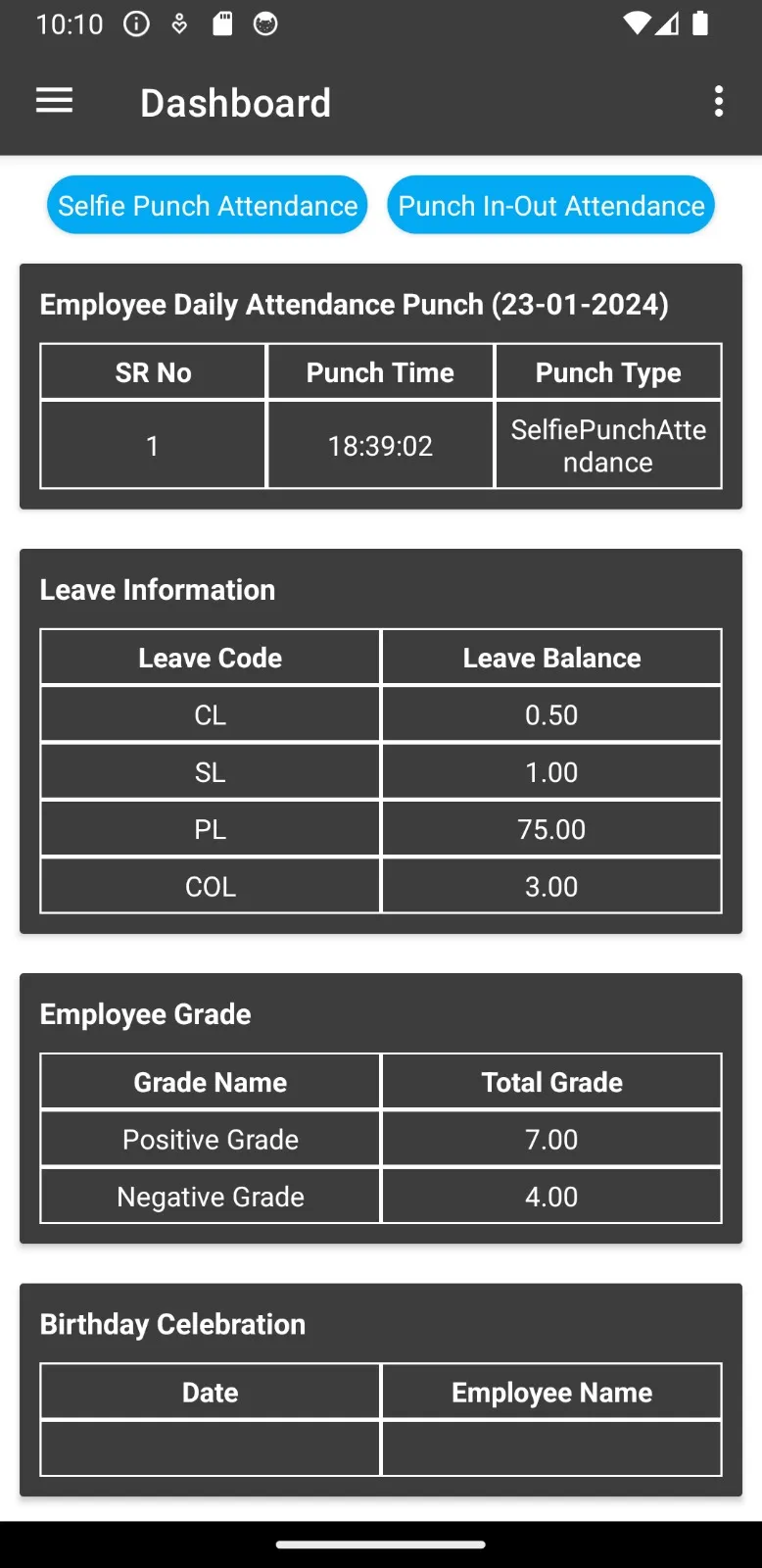 10:10

Dashboard

Selfie Punch Attendance

Punch In-Out Attendance

Employee Daily Attendance Punch (23-01-2024)

| SR No | Punch Time | Punch Type |
|---|---|---|
| 1 | 18:39:02 | SelfiePunchAttendance |

Leave Information

| Leave Code | Leave Balance |
|---|---|
| CL | 0.50 |
| SL | 1.00 |
| PL | 75.00 |
| COL | 3.00 |

Employee Grade

| Grade Name | Total Grade |
|---|---|
| Positive Grade | 7.00 |
| Negative Grade | 4.00 |

Birthday Celebration

| Date | Employee Name |
|---|---|
| | |